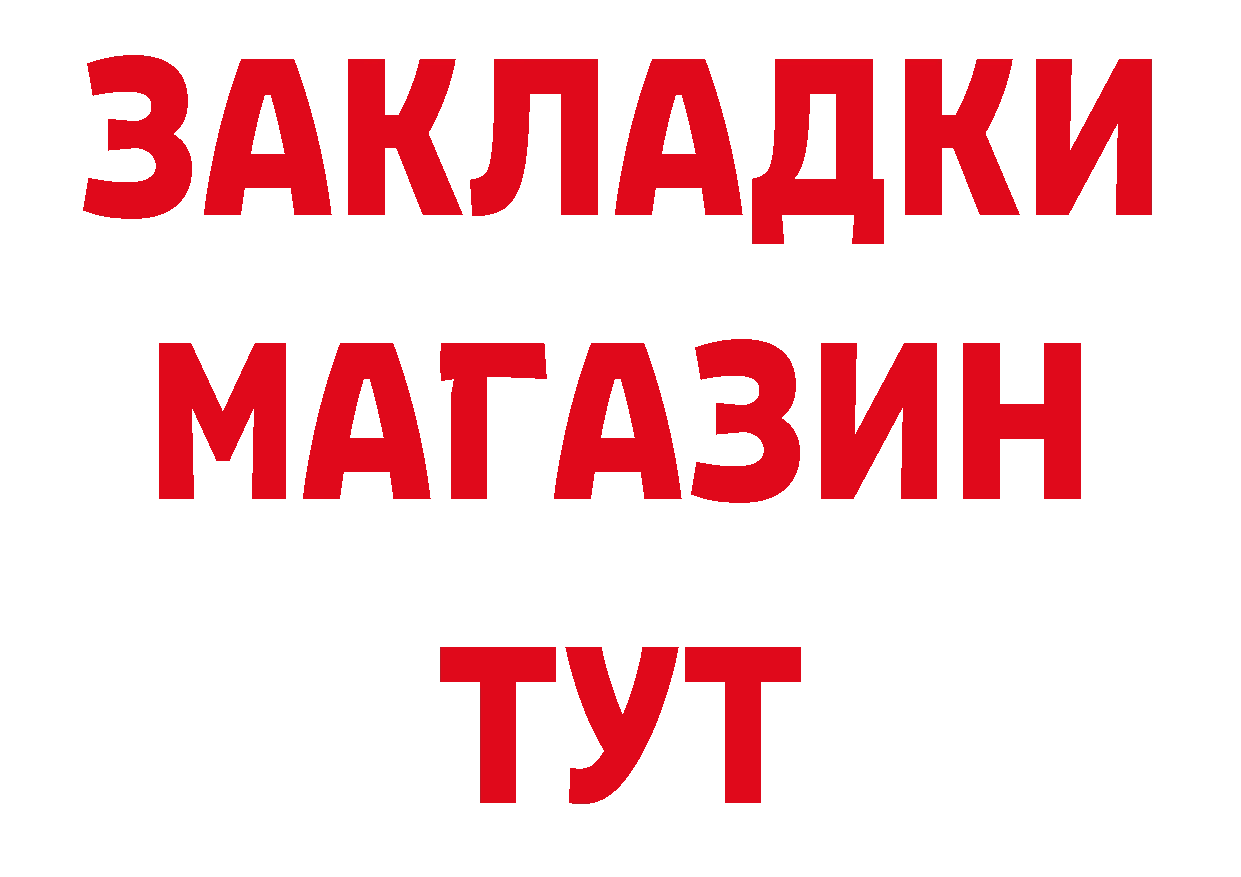 ЗАКЛАДКИ
МАГАЗИН
ТУТ